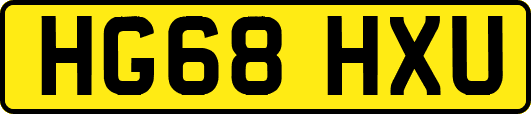 HG68 HXU